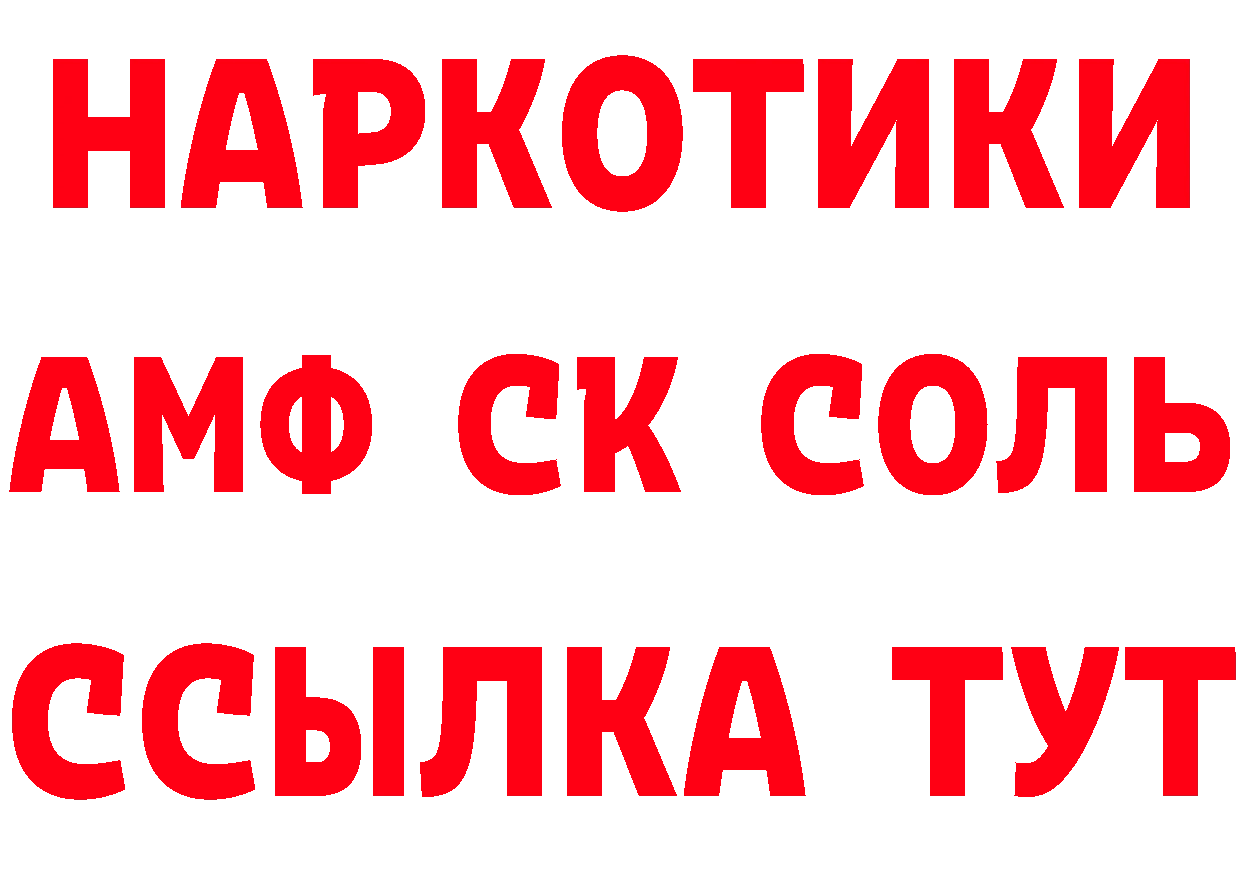 НАРКОТИКИ
АМФ СК СОЛЬ
ССЫЛКА ТУТ